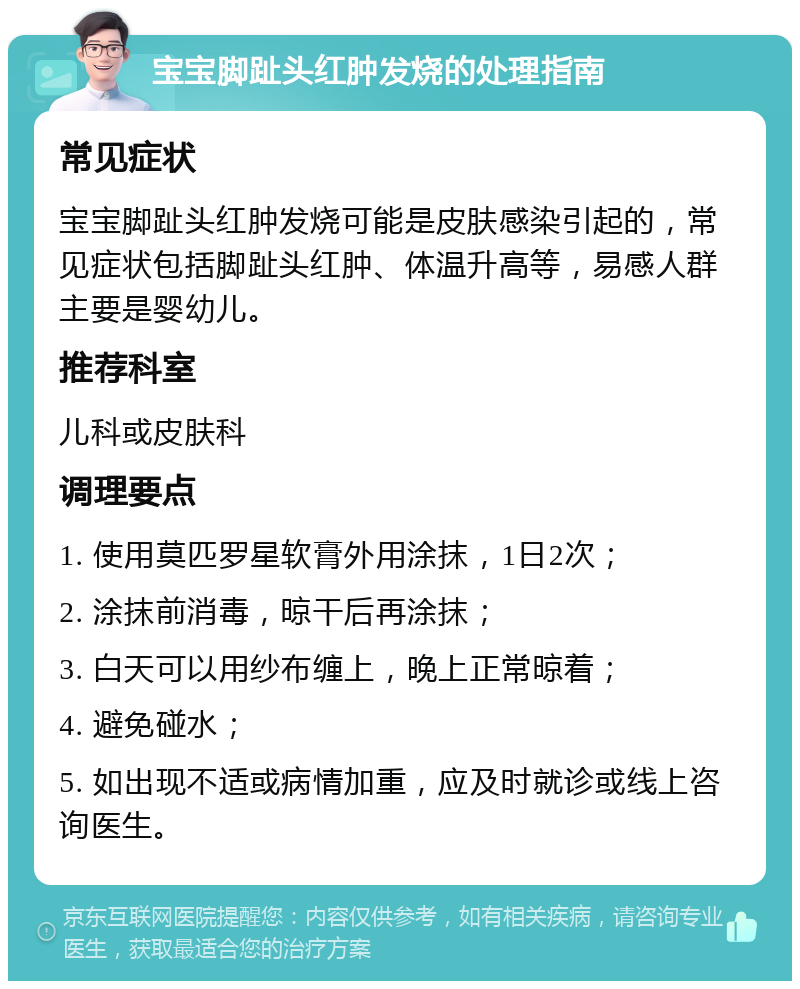 宝宝脚趾头红肿发烧的处理指南

常见症状

宝宝脚趾头红肿发烧可能是皮肤感染引起的，常见症状包括脚趾头红肿、体温升高等，易感人群主要是婴幼儿。

推荐科室

儿科或皮肤科

调理要点

1. 使用莫匹罗星软膏外用涂抹，1日2次；

2. 涂抹前消毒，晾干后再涂抹；

3. 白天可以用纱布缠上，晚上正常晾着；

4. 避免碰水；

5. 如出现不适或病情加重，应及时就诊或线上咨询医生。

京东互联网医院提醒您：内容仅供参考，如有相关疾病，请咨询专业医生，获取最适合您的治疗方案